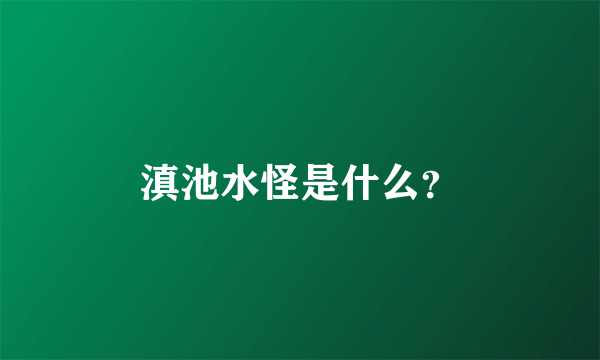 滇池水怪是什么?